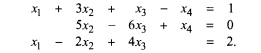 $x_1 + 3x_2 + x_3 - x_4 = 1$
$5x_2 - 6x_3 + x_4 = 0$
$x_1 - 2x_2 + 4x_3 = 2.$